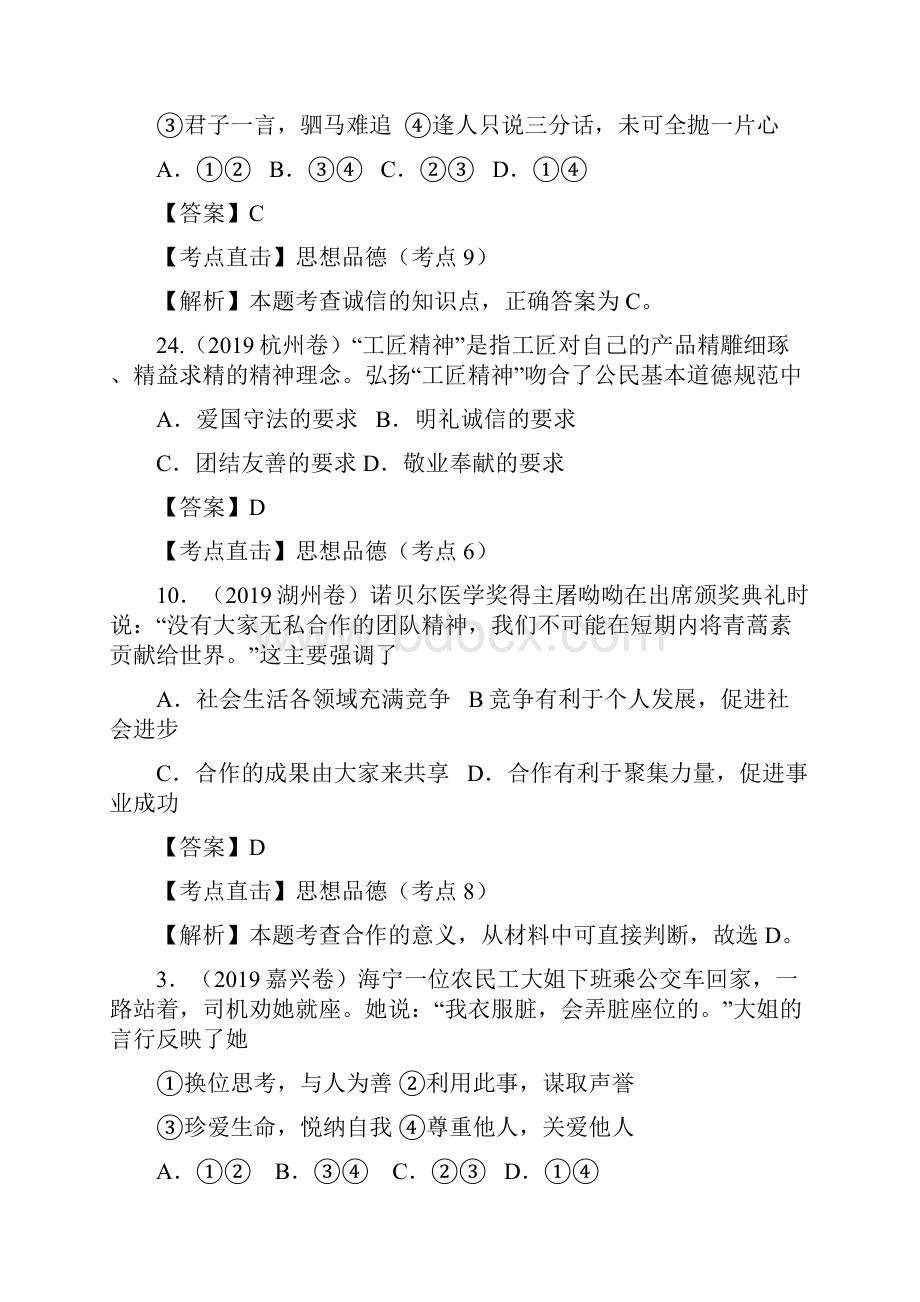 ③君子一言，驷马难追 ④逢人只说三分话，未可全抛一片心

A．①② B．③④ C．②③ D．①④

【答案】C

【考点直击】思想品德（考点 9）

【解析】本题考查诚信的知识点，正确答案为 C。

24.（2019 杭州卷）“工匠精神”是指工匠对自己的产品精雕细琢、精益求精的精神理念。弘扬“工匠精神”吻合了公民基本道德规范中

A．爱国守法的要求 B．明礼诚信的要求

C．团结友善的要求 D．敬业奉献的要求

【答案】D

【考点直击】思想品德（考点 6）

10．（2019 湖州卷）诺贝尔医学奖得主屠呦呦在出席颁奖典礼时说：“没有大家无私合作的团队精神，我们不可能在短期内将青蒿素贡献给世界。”这主要强调了

A．社会生活各领域充满竞争 B 竞争有利于个人发展，促进社会进步

C．合作的成果由大家来共享 D．合作有利于聚集力量，促进事业成功

【答案】D

【考点直击】思想品德（考点 8）

【解析】本题考查合作的意义，从材料中可直接判断，故选 D。

3．（2019 嘉兴卷）海宁一位农民工大姐下班乘公交车回家，一路站着，司机劝她就座。她说：“我衣服脏，会弄脏座位的。”大姐的言行反映了她

①换位思考，与人为善 ②利用此事，谋取声誉

③珍爱生命，悦纳自我 ④尊重他人，关爱他人

A．①② B．③④ C．②③ D．①④